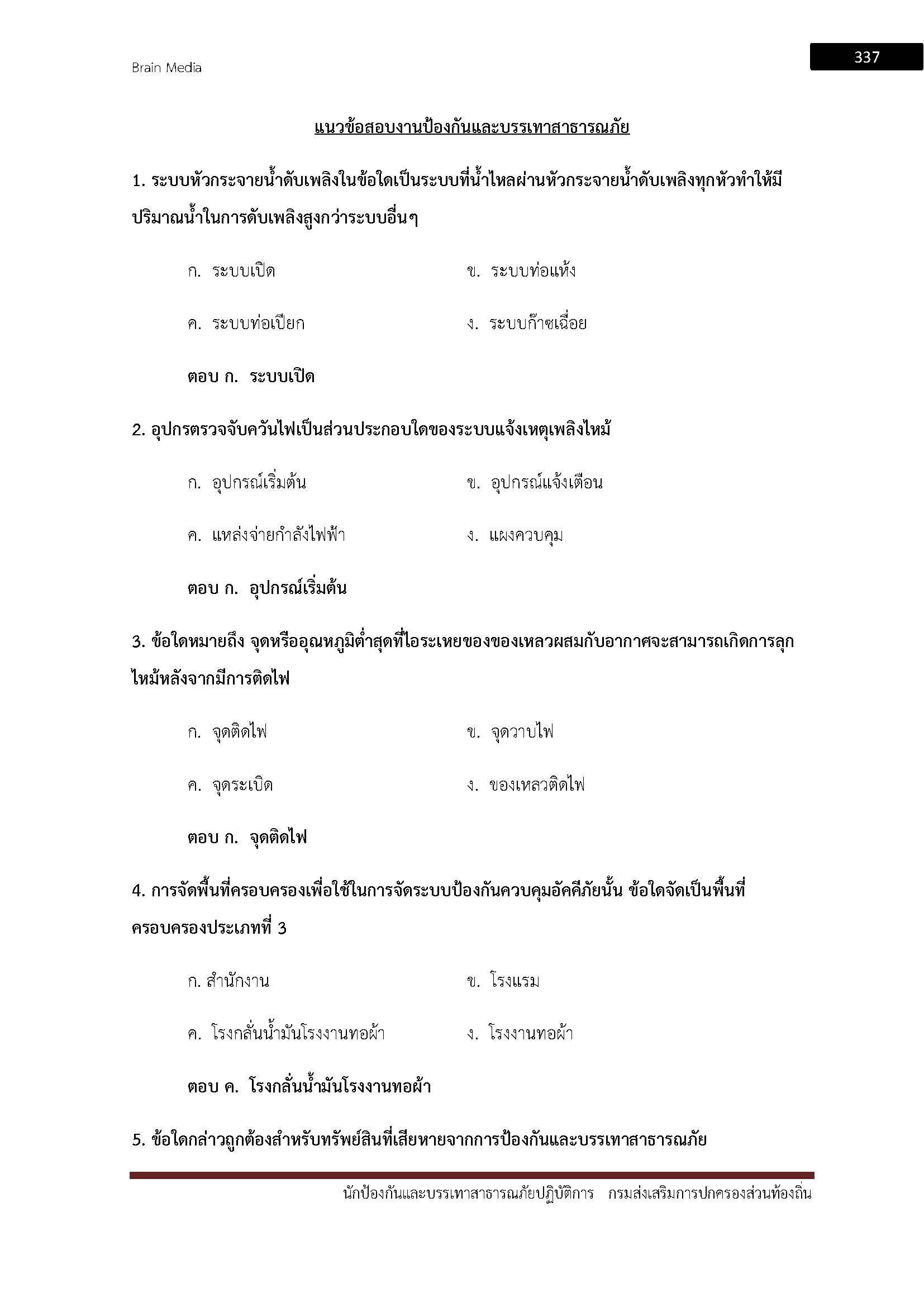 Brain Media

337

แนวข้อสอบงานป้องกันและบรรเทาสาธารณภัย

1. ระบบหัวกระจายน้ำดับเพลิงในข้อใดเป็นระบบที่น้ำไหลผ่านหัวกระจายน้ำดับเพลิงทุกหัวทำให้มีปริมาณน้ำในการดับเพลิงสูงกว่าระบบอื่นๆ

ก. ระบบเปิด

ข. ระบบท่อแห้ง

ค. ระบบท่อเปียก

ง. ระบบก๊าซเฉื่อย

ตอบ ก. ระบบเปิด

2. อุปกรตรวจจับควันไฟเป็นส่วนประกอบใดของระบบแจ้งเหตุเพลิงไหม้

ก. อุปกรณ์เริ่มต้น

ข. อุปกรณ์แจ้งเตือน

ค. แหล่งจ่ายกำลังไฟฟ้า

ง. แผงควบคุม

ตอบ ก. อุปกรณ์เริ่มต้น

3. ข้อใดหมายถึง จุดหรืออุณหภูมิต่ำสุดที่ไอระเหยของของเหลวผสมกับอากาศจะสามารถเกิดการลุกไหม้หลังจากมีการติดไฟ

ก. จุดติดไฟ

ข. จุดวาบไฟ

ค. จุดระเบิด

ง. ของเหลวติดไฟ

ตอบ ก. จุดติดไฟ

4. การจัดพื้นที่ครอบครองเพื่อใช้ในการจัดระบบป้องกันควบคุมอัคคีภัยนั้น ข้อใดจัดเป็นพื้นที่ครอบครองประเภทที่ 3

ก. สำนักงาน

ข. โรงแรม

ค. โรงกลั่นน้ำมันโรงงานทอผ้า

ง. โรงงานทอผ้า

ตอบ ค. โรงกลั่นน้ำมันโรงงานทอผ้า

5. ข้อใดกล่าวถูกต้องสำหรับทรัพย์สินที่เสียหายจากการป้องกันและบรรเทาสาธารณภัย

นักป้องกันและบรรเทาสาธารณภัยปฏิบัติการ กรมส่งเสริมการปกครองส่วนท้องถิ่น